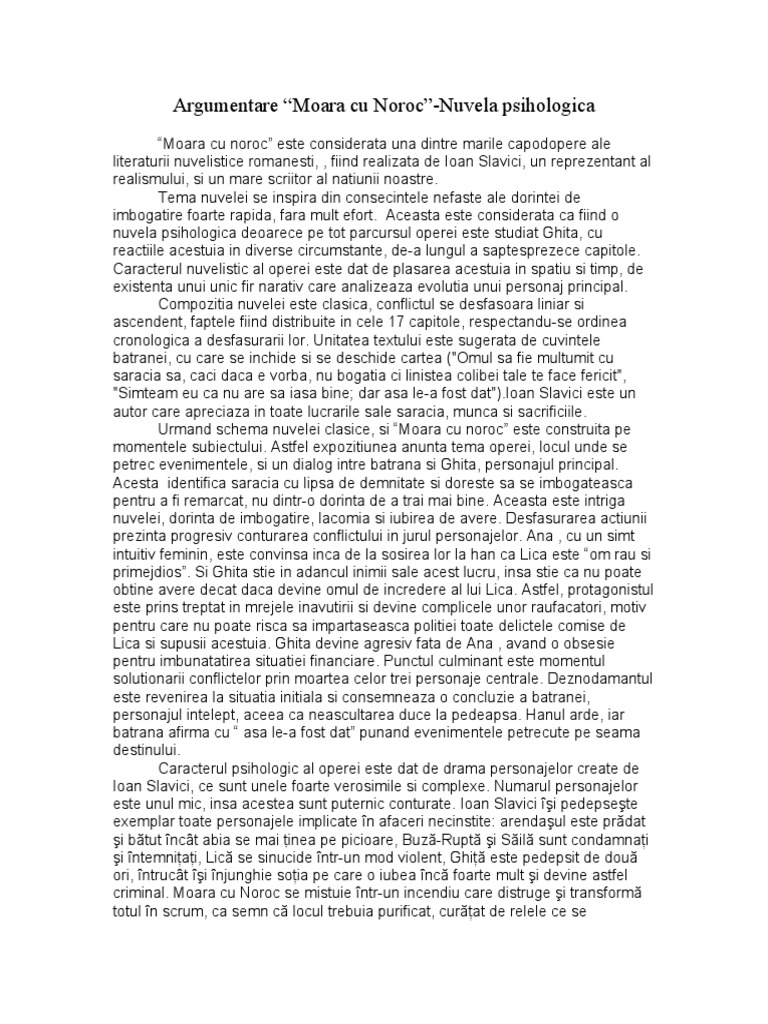 Argumentare “Moara cu Noroc”-Nuvela psihologica

“Moara cu noroc” este considerata una dintre marile capodopere ale literaturii nuvelistice romanesti, , fiind realizata de Ioan Slavici, un reprezentant al realismului, si un mare scriitor al natiunii noastre.

Tema nuvelei se inspira din consecintele nefaste ale dorintei de imbogatire foarte rapida, fara mult efort. Aceasta este considerata ca fiind o nuvela psihologica deoarece pe tot parcursul operei este studiat Ghita, cu reactiile acestuia in diverse circumstante, de-a lungul a saptesprezece capitole. Caracterul nuvelistic al operei este dat de plasarea acestuia in spatiu si timp, de existenta unui unic fir narativ care analizeaza evolutia unui personaj principal.

Compozitia nuvelei este clasica, conflictul se desfasoara liniar si ascendent, faptele fiind distribuite in cele 17 capitole, respectandu-se ordinea cronologica a desfasurarii lor. Unitatea textului este sugerata de cuvintele batranei, cu care se inchide si se deschide cartea ("Omul sa fie multumit cu saracia sa, caci daca e vorba, nu bogatia ci linistea colibei tale te face fericit", "Simteam eu ca nu are sa iasa bine; dar asa le-a fost dat").Ioan Slavici este un autor care apreciaza in toate lucrarile sale saracia, munca si sacrificiile.

Urmand schema nuvelei clasice, si “Moara cu noroc” este construita pe momentele subiectului. Astfel expozitiunea anunta tema operei, locul unde se petrec evenimentele, si un dialog intre batrana si Ghita, personajul principal. Acesta identifica saracia cu lipsa de demnitate si doreste sa se imbogateasca pentru a fi remarcat, nu dintr-o dorinta de a trai mai bine. Aceasta este intriga nuvelei, dorinta de imbogatire, lacomia si iubirea de avere. Desfasurarea actiunii prezinta progresiv conturarea conflictului in jurul personajelor. Ana , cu un simt intuitiv feminin, este convinsa inca de la sosirea lor la han ca Lica este “om rau si primejdios”. Si Ghita stie in adancul inimii sale acest lucru, insa stie ca nu poate obtine avere decat daca devine omul de incredere al lui Lica. Astfel, protagonistul este prins treptat in mrejele inavutirii si devine complicele unor raufacatori, motiv pentru care nu poate risca sa impartaseasca politiei toate delictele comise de Lica si supusii acestuia. Ghita devine agresiv fata de Ana , avand o obsesie pentru imbunatatirea situatiei financiare. Punctul culminant este momentul solutionarii conflictelor prin moartea celor trei personaje centrale. Deznodamantul este revenirea la situatia initiala si consemneaza o concluzie a batranei, personajul intelept, aceea ca neascultarea duce la pedeapsa. Hanul arde, iar batrana afirma cu “ asa le-a fost dat” punand evenimentele petrecute pe seama destinului.

Caracterul psihologic al operei este dat de drama personajelor create de Ioan Slavici, ce sunt unele foarte verosimile si complexe. Numarul personajelor este unul mic, insa acestea sunt puternic conturate. Ioan Slavici îşi pedepseşte exemplar toate personajele implicate în afaceri necinstite: arendaşul este prădat şi bătut încât abia se mai ţinea pe picioare, Buză-Ruptă şi Săilă sunt condamnaţi şi întemniţaţi, Lică se sinucide într-un mod violent, Ghiţă este pedepsit de două ori, întrucât îşi înjunghie soţia pe care o iubea încă foarte mult şi devine astfel criminal. Moara cu Noroc se mistuie într-un incendiu care distruge şi transformă totul în scrum, ca semn că locul trebuia purificat, curăţat de relele ce se